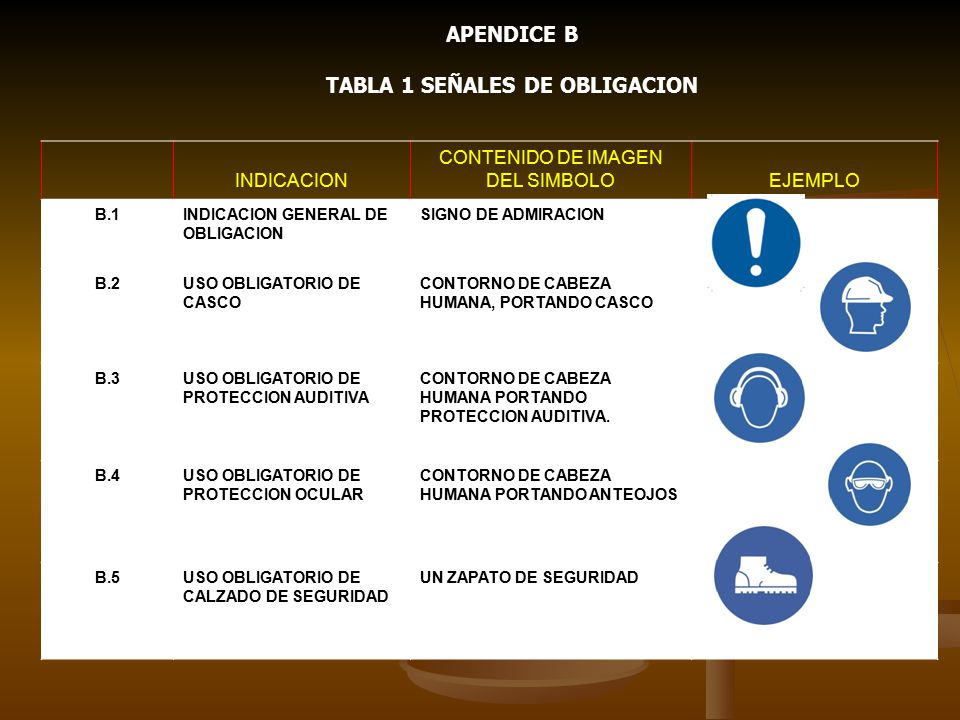 APENDICE B

TABLA 1 SEÑALES DE OBLIGACION

| | INDICACION | CONTENIDO DE IMAGEN DEL SIMBOLO | EJEMPLO |
|---|---|---|---|
| B.1 | INDICACION GENERAL DE OBLIGACION | SIGNO DE ADMIRACION | |
| B.2 | USO OBLIGATORIO DE CASCO | CONTORNO DE CABEZA HUMANA, PORTANDO CASCO | |
| B.3 | USO OBLIGATORIO DE PROTECCION AUDITIVA | CONTORNO DE CABEZA HUMANA PORTANDO PROTECCION AUDITIVA. | |
| B.4 | USO OBLIGATORIO DE PROTECCION OCULAR | CONTORNO DE CABEZA HUMANA PORTANDO ANTEOJOS | |
| B.5 | USO OBLIGATORIO DE CALZADO DE SEGURIDAD | UN ZAPATO DE SEGURIDAD | |